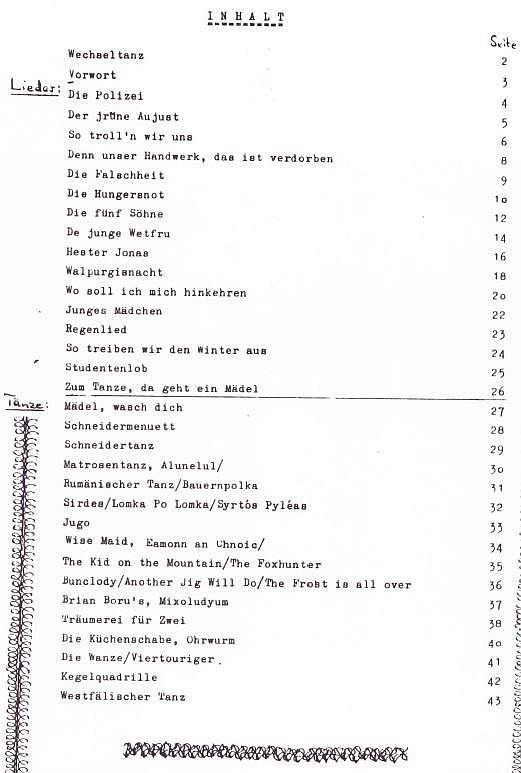 INHALT

Seite

Wechseltanz 2
Vorwort 3
Lieder: Die Polizei 4
Der jrüne Aujust 5
So troll'n wir uns 6
Denn unser Handwerk, das ist verdorben 8
Die Falschheit 9
Die Hungersnot 1o
Die fünf Söhne 12
De junge Wetfru 14
Hester Jonas 16
Walpurgisnacht 18
Wo soll ich mich hinkehren 2o
Junges Mädchen 22
Regenlied 23
So treiben wir den Winter aus 24
Studentenlob 25
Zum Tanze, da geht ein Mädel 26
Tänze: Mädel, wasch dich 27
Schneidermenuett 28
Schneidertanz 29
Matrosentanz, Alunelul/ 3o
Rumänischer Tanz/Bauernpolka 31
Sirdes/Lomka Po Lomka/Syrtós Pyléas 32
Jugo 33
Wise Maid, Eamonn an Chnoic/ 34
The Kid on the Mountain/The Foxhunter 35
Bunclody/Another Jig Will Do/The Frost is all over 36
Brian Boru's, Mixoludyum 37
Träumerei für Zwei 38
Die Küchenschabe, Ohrwurm 4o
Die Wanze/Viertouriger. 41
Kegelquadrille 42
Westfälischer Tanz 43